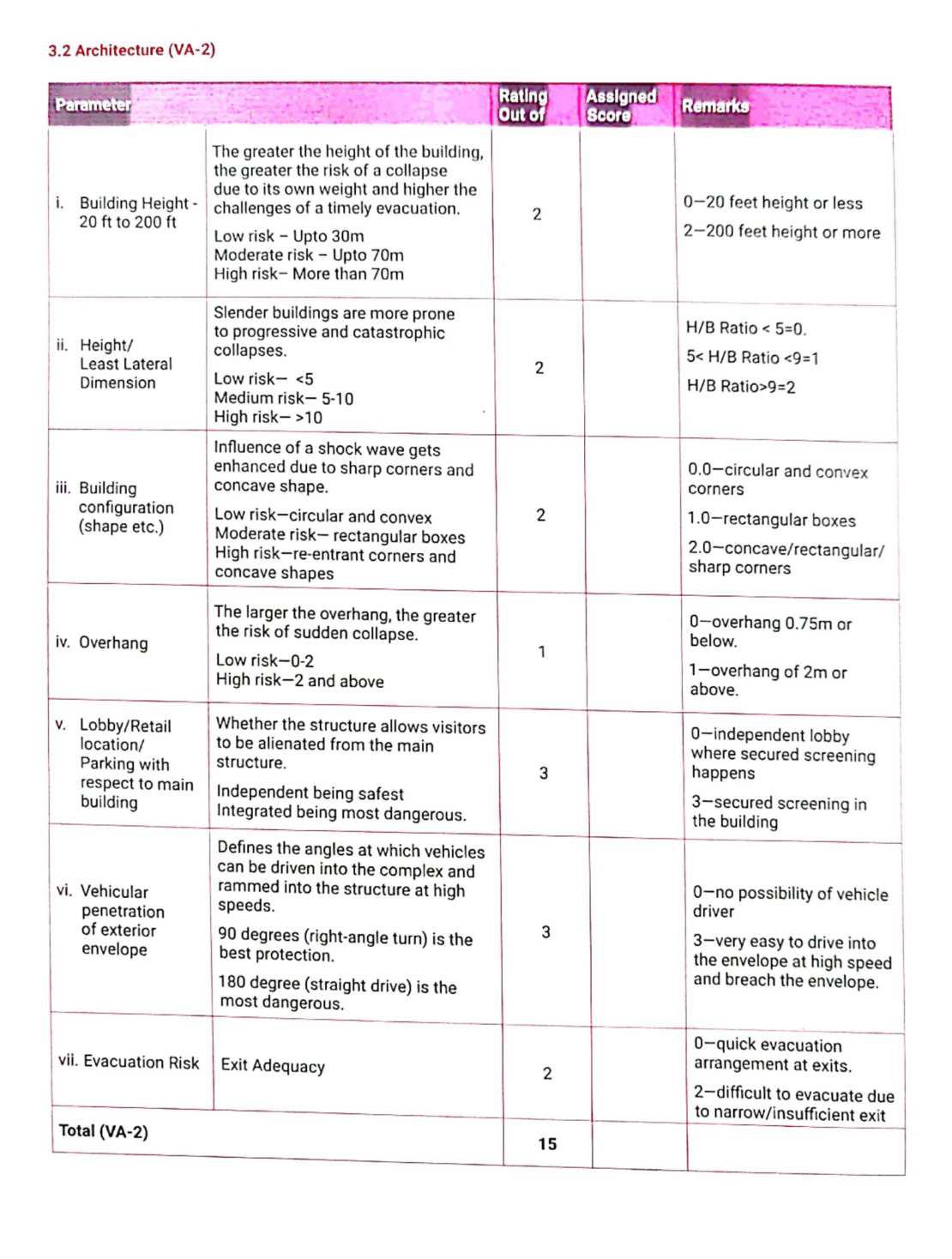 3.2 Architecture (VA-2)

| Parameter | | Rating Out of | Assigned Score | Remarks |
|---|---|---|---|---|
| i. Building Height - 20 ft to 200 ft | The greater the height of the building, the greater the risk of a collapse due to its own weight and higher the challenges of a timely evacuation. Low risk – Upto 30m Moderate risk – Upto 70m High risk– More than 70m | 2 | | 0–20 feet height or less 2–200 feet height or more |
| ii. Height/ Least Lateral Dimension | Slender buildings are more prone to progressive and catastrophic collapses. Low risk– <5 Medium risk– 5-10 High risk– >10 | 2 | | H/B Ratio < 5=0. 5< H/B Ratio <9=1 H/B Ratio>9=2 |
| iii. Building configuration (shape etc.) | Influence of a shock wave gets enhanced due to sharp corners and concave shape. Low risk–circular and convex Moderate risk– rectangular boxes High risk–re-entrant corners and concave shapes | 2 | | 0.0–circular and convex corners 1.0–rectangular boxes 2.0–concave/rectangular/ sharp corners |
| iv. Overhang | The larger the overhang, the greater the risk of sudden collapse. Low risk–0-2 High risk–2 and above | 1 | | 0–overhang 0.75m or below. 1–overhang of 2m or above. |
| v. Lobby/Retail location/ Parking with respect to main building | Whether the structure allows visitors to be alienated from the main structure. Independent being safest Integrated being most dangerous. | 3 | | 0–independent lobby where secured screening happens 3–secured screening in the building |
| vi. Vehicular penetration of exterior envelope | Defines the angles at which vehicles can be driven into the complex and rammed into the structure at high speeds. 90 degrees (right-angle turn) is the best protection. 180 degree (straight drive) is the most dangerous. | 3 | | 0–no possibility of vehicle driver 3–very easy to drive into the envelope at high speed and breach the envelope. |
| vii. Evacuation Risk | Exit Adequacy | 2 | | 0–quick evacuation arrangement at exits. 2–difficult to evacuate due to narrow/insufficient exit |
| Total (VA-2) | | 15 | | |